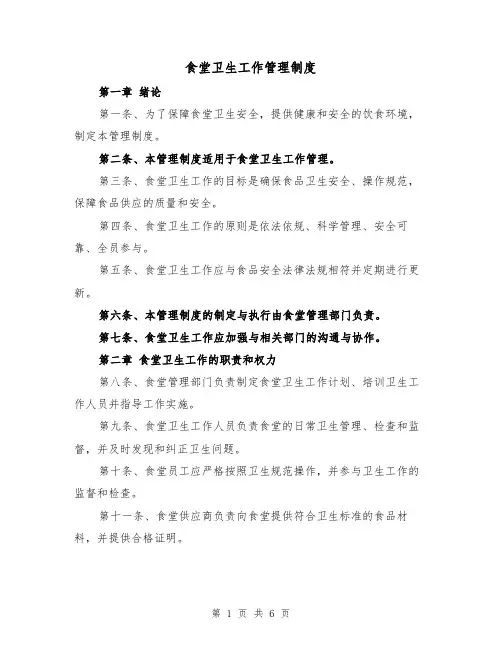 食堂卫生工作管理制度

第一章 绪论

第一条、为了保障食堂卫生安全，提供健康和安全的饮食环境，制定本管理制度。

第二条、本管理制度适用于食堂卫生工作管理。

第三条、食堂卫生工作的目标是确保食品卫生安全、操作规范，保障食品供应的质量和安全。

第四条、食堂卫生工作的原则是依法依规、科学管理、安全可靠、全员参与。

第五条、食堂卫生工作应与食品安全法律法规相符并定期进行更新。

第六条、本管理制度的制定与执行由食堂管理部门负责。

第七条、食堂卫生工作应加强与相关部门的沟通与协作。

第二章 食堂卫生工作的职责和权力

第八条、食堂管理部门负责制定食堂卫生工作计划、培训卫生工作人员并指导工作实施。

第九条、食堂卫生工作人员负责食堂的日常卫生管理、检查和监督，并及时发现和纠正卫生问题。

第十条、食堂员工应严格按照卫生规范操作，并参与卫生工作的监督和检查。

第十一条、食堂供应商负责向食堂提供符合卫生标准的食品材料，并提供合格证明。

第 1 页 共 6 页